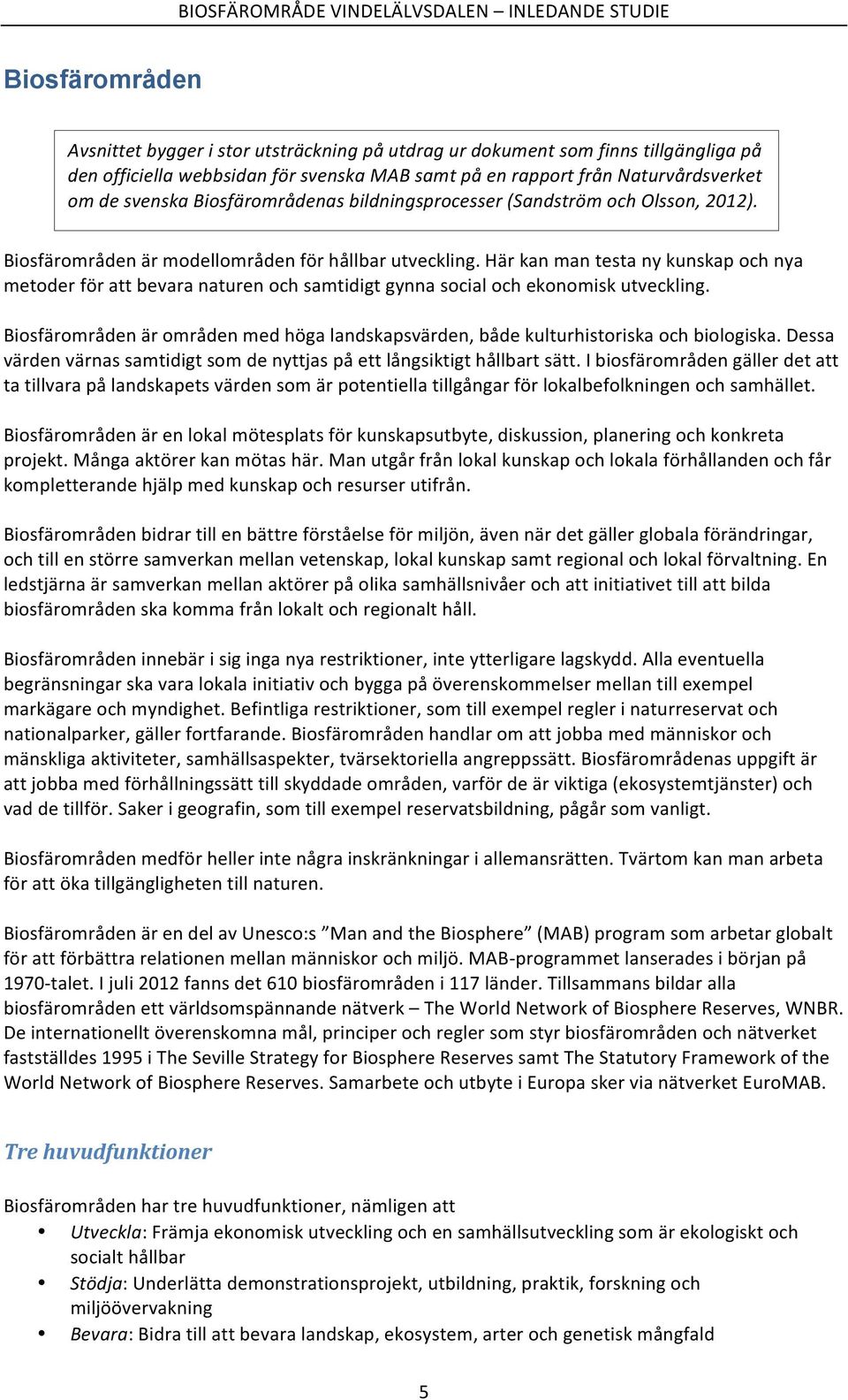 BIOSFÄROMRÅDE VINDELÄLVSDALEN – INLEDANDE STUDIE

Biosfärområden

Avsnittet bygger i stor utsträckning på utdrag ur dokument som finns tillgängliga på den officiella webbsidan för svenska MAB samt på en rapport från Naturvårdsverket om de svenska Biosfärområdenas bildningsprocesser (Sandström och Olsson, 2012).

Biosfärområden är modellområden för hållbar utveckling. Här kan man testa ny kunskap och nya metoder för att bevara naturen och samtidigt gynna social och ekonomisk utveckling.

Biosfärområden är områden med höga landskapsvärden, både kulturhistoriska och biologiska. Dessa värden värnas samtidigt som de nyttjas på ett långsiktigt hållbart sätt. I biosfärområden gäller det att ta tillvara på landskapets värden som är potentiella tillgångar för lokalbefolkningen och samhället.

Biosfärområden är en lokal mötesplats för kunskapsutbyte, diskussion, planering och konkreta projekt. Många aktörer kan mötas här. Man utgår från lokal kunskap och lokala förhållanden och får kompletterande hjälp med kunskap och resurser utifrån.

Biosfärområden bidrar till en bättre förståelse för miljön, även när det gäller globala förändringar, och till en större samverkan mellan vetenskap, lokal kunskap samt regional och lokal förvaltning. En ledstjärna är samverkan mellan aktörer på olika samhällsnivåer och att initiativet till att bilda biosfärområden ska komma från lokalt och regionalt håll.

Biosfärområden innebär i sig inga nya restriktioner, inte ytterligare lagskydd. Alla eventuella begränsningar ska vara lokala initiativ och bygga på överenskommelser mellan till exempel markägare och myndighet. Befintliga restriktioner, som till exempel regler i naturreservat och nationalparker, gäller fortfarande. Biosfärområden handlar om att jobba med människor och mänskliga aktiviteter, samhällsaspekter, tvärsektoriella angreppssätt. Biosfärområdenas uppgift är att jobba med förhållningssätt till skyddade områden, varför de är viktiga (ekosystemtjänster) och vad de tillför. Saker i geografin, som till exempel reservatsbildning, pågår som vanligt.

Biosfärområden medför heller inte några inskränkningar i allemansrätten. Tvärtom kan man arbeta för att öka tillgängligheten till naturen.

Biosfärområden är en del av Unesco:s ”Man and the Biosphere” (MAB) program som arbetar globalt för att förbättra relationen mellan människor och miljö. MAB-programmet lanserades i början på 1970-talet. I juli 2012 fanns det 610 biosfärområden i 117 länder. Tillsammans bildar alla biosfärområden ett världsomspännande nätverk – The World Network of Biosphere Reserves, WNBR. De internationellt överenskomna mål, principer och regler som styr biosfärområden och nätverket fastställdes 1995 i The Seville Strategy for Biosphere Reserves samt The Statutory Framework of the World Network of Biosphere Reserves. Samarbete och utbyte i Europa sker via nätverket EuroMAB.

Tre huvudfunktioner

Biosfärområden har tre huvudfunktioner, nämligen att

• Utveckla: Främja ekonomisk utveckling och en samhällsutveckling som är ekologiskt och socialt hållbar
• Stödja: Underlätta demonstrationsprojekt, utbildning, praktik, forskning och miljöövervakning
• Bevara: Bidra till att bevara landskap, ekosystem, arter och genetisk mångfald

5